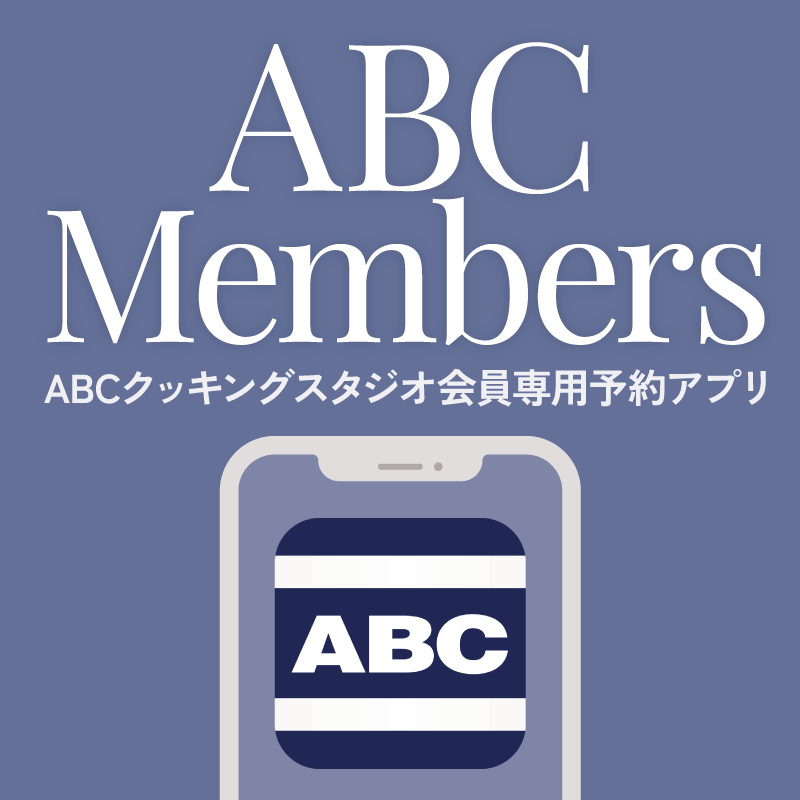 ABC
Members
ABCクッキングスタジオ会員専用予約アプリ

ABC